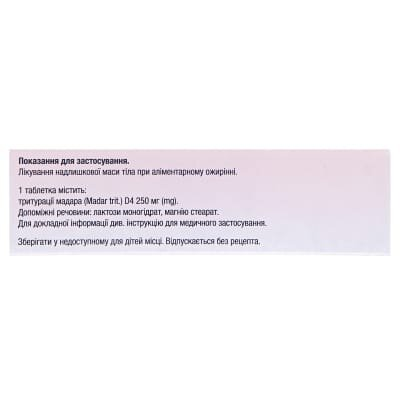 Показання для застосування.
Лікування надлишкової маси тіла при аліментарному ожирінні.

1 таблетка містить:
тритурації мадара (Madar trit.) D4 250 мг (mg).
Допоміжні речовини: лактози моногідрат, магнію стеарат.
Для докладної інформації див. інструкцію для медичного застосування.

Зберігати у недоступному для дітей місці. Відпускається без рецепта.